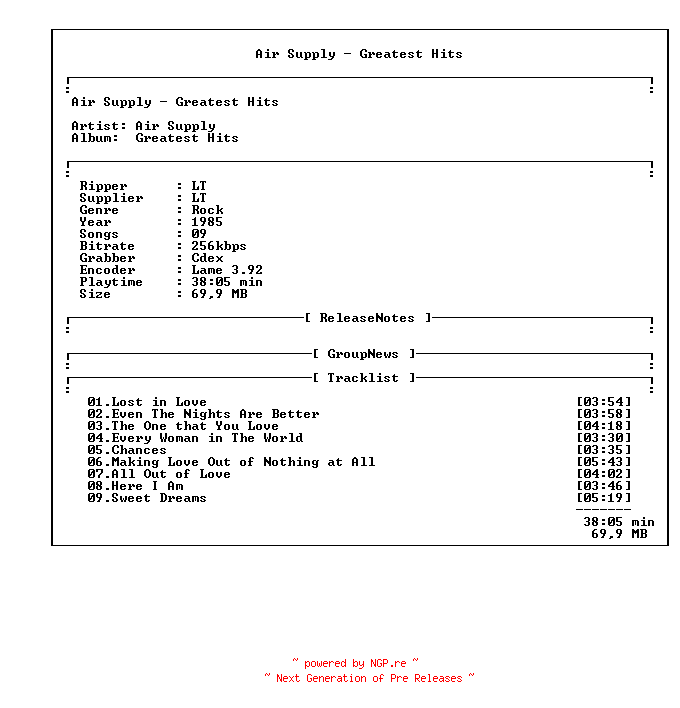 Air Supply - Greatest Hits

Air Supply - Greatest Hits

Artist: Air Supply
Album: Greatest Hits

Ripper : LT
Supplier : LT
Genre : Rock
Year : 1985
Songs : 09
Bitrate : 256kbps
Grabber : Cdex
Encoder : Lame 3.92
Playtime : 38:05 min
Size : 69,9 MB

[ ReleaseNotes ]

[ GroupNews ]

[ Tracklist ]

01.Lost in Love [03:54]
02.Even The Nights Are Better [03:58]
03.The One that You Love [04:18]
04.Every Woman in The World [03:30]
05.Chances [03:35]
06.Making Love Out of Nothing at All [05:43]
07.All Out of Love [04:02]
08.Here I Am [03:46]
09.Sweet Dreams [05:19]
-------
38:05 min
69,9 MB

~ powered by NGP.re ~
~ Next Generation of Pre Releases ~